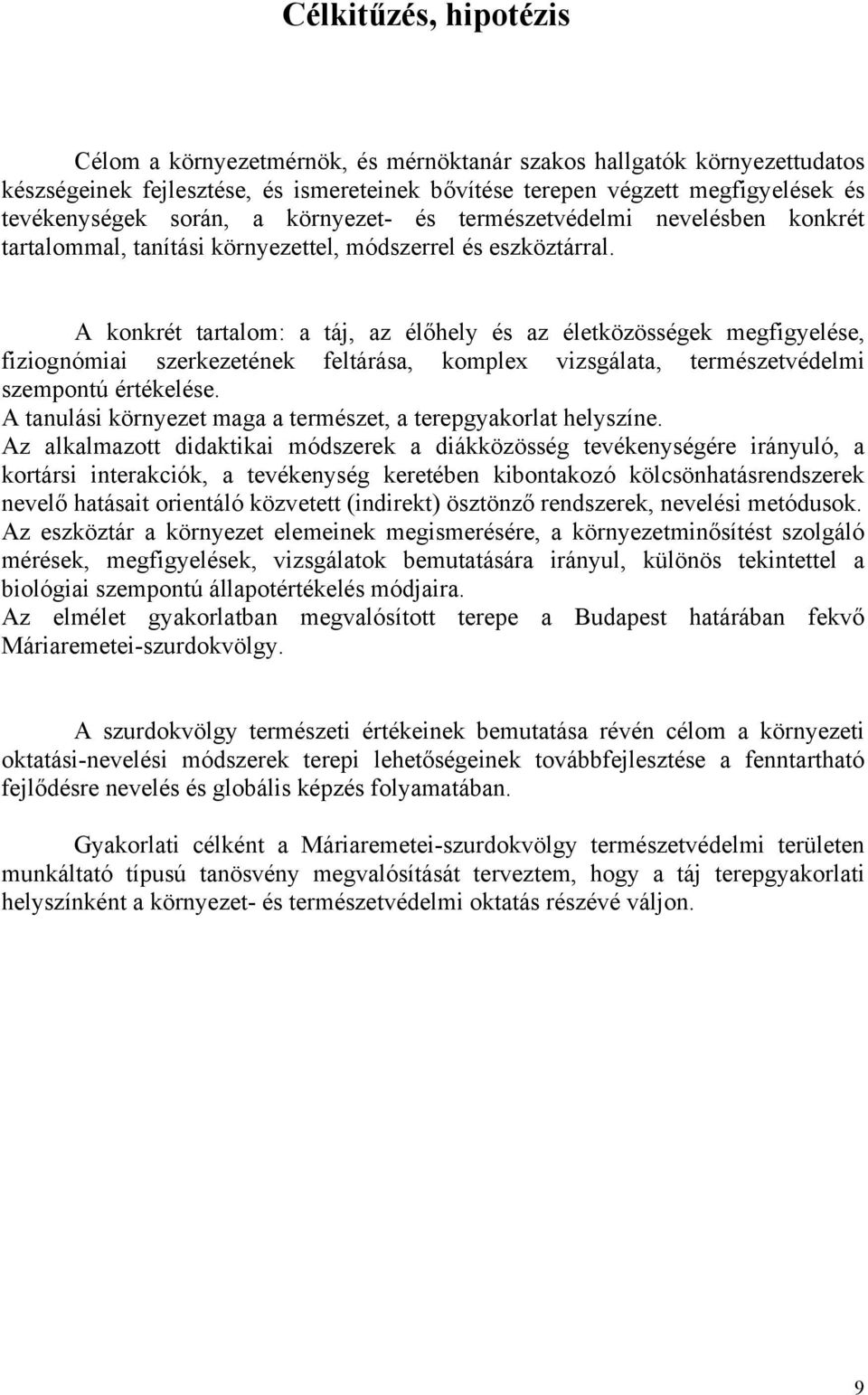 Célkitűzés, hipotézis

Célom a környezetmérnök, és mérnöktanár szakos hallgatók környezettudatos készségeinek fejlesztése, és ismereteinek bővítése terepen végzett megfigyelések és tevékenységek során, a környezet- és természetvédelmi nevelésben konkrét tartalommal, tanítási környezettel, módszerrel és eszköztárral.

A konkrét tartalom: a táj, az élőhely és az életközösségek megfigyelése, fiziognómiai szerkezetének feltárása, komplex vizsgálata, természetvédelmi szempontú értékelése.
A tanulási környezet maga a természet, a terepgyakorlat helyszíne.
Az alkalmazott didaktikai módszerek a diákközösség tevékenységére irányuló, a kortársi interakciók, a tevékenység keretében kibontakozó kölcsönhatásrendszerek nevelő hatásait orientáló közvetett (indirekt) ösztönző rendszerek, nevelési metódusok.
Az eszköztár a környezet elemeinek megismerésére, a környezetminősítést szolgáló mérések, megfigyelések, vizsgálatok bemutatására irányul, különös tekintettel a biológiai szempontú állapotértékelés módjaira.
Az elmélet gyakorlatban megvalósított terepe a Budapest határában fekvő Máriaremetei-szurdokvölgy.

A szurdokvölgy természeti értékeinek bemutatása révén célom a környezeti oktatási-nevelési módszerek terepi lehetőségeinek továbbfejlesztése a fenntartható fejlődésre nevelés és globális képzés folyamatában.

Gyakorlati célként a Máriaremetei-szurdokvölgy természetvédelmi területen munkáltató típusú tanösvény megvalósítását terveztem, hogy a táj terepgyakorlati helyszínként a környezet- és természetvédelmi oktatás részévé váljon.

9